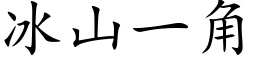 冰山一角